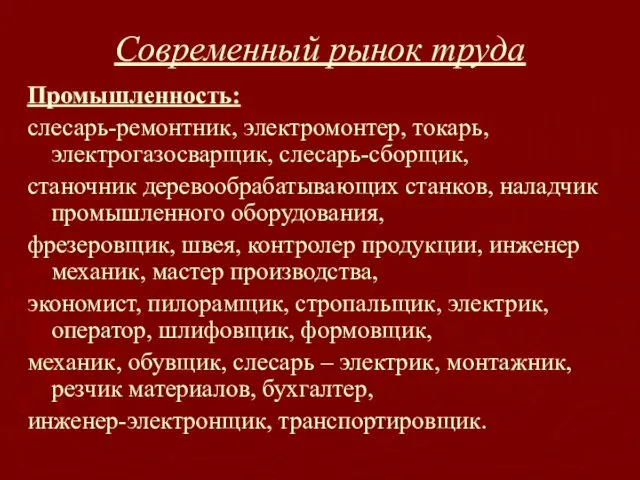 Современный рынок труда

Промышленность:

слесарь-ремонтник, электромонтер, токарь, электрогазосварщик, слесарь-сборщик,

станочник деревообрабатывающих станков, наладчик промышленного оборудования,

фрезеровщик, швея, контролер продукции, инженер механик, мастер производства,

экономист, пилорамщик, стропальщик, электрик, оператор, шлифовщик, формовщик,

механик, обувщик, слесарь – электрик, монтажник, резчик материалов, бухгалтер,

инженер-электронщик, транспортировщик.